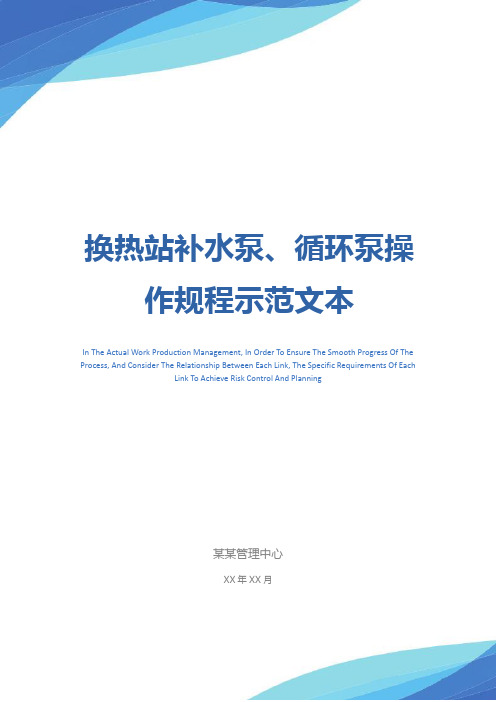 换热站补水泵、循环泵操作规程示范文本

In The Actual Work Production Management, In Order To Ensure The Smooth Progress Of The Process, And Consider The Relationship Between Each Link, The Specific Requirements Of Each Link To Achieve Risk Control And Planning

某某管理中心

XX 年 XX 月